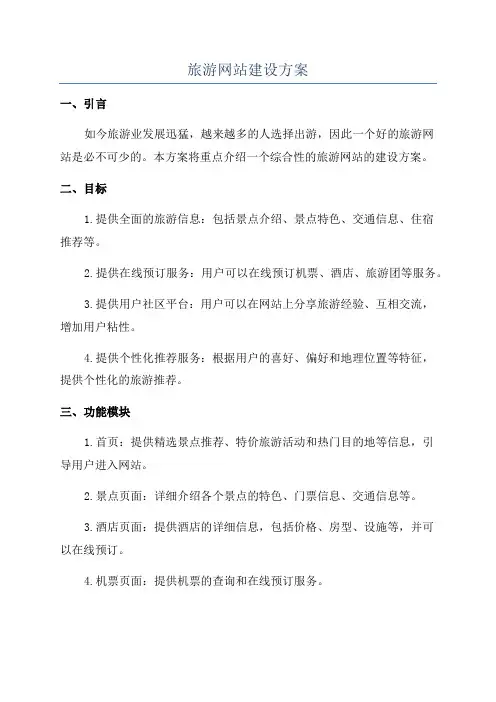 旅游网站建设方案

一、引言

如今旅游业发展迅猛，越来越多的人选择出游，因此一个好的旅游网站是必不可少的。本方案将重点介绍一个综合性的旅游网站的建设方案。

二、目标

1.提供全面的旅游信息：包括景点介绍、景点特色、交通信息、住宿推荐等。

2.提供在线预订服务：用户可以在线预订机票、酒店、旅游团等服务。

3.提供用户社区平台：用户可以在网站上分享旅游经验、互相交流，增加用户粘性。

4.提供个性化推荐服务：根据用户的喜好、偏好和地理位置等特征，提供个性化的旅游推荐。

三、功能模块

1.首页：提供精选景点推荐、特价旅游活动和热门目的地等信息，引导用户进入网站。

2.景点页面：详细介绍各个景点的特色、门票信息、交通信息等。

3.酒店页面：提供酒店的详细信息，包括价格、房型、设施等，并可以在线预订。

4.机票页面：提供机票的查询和在线预订服务。